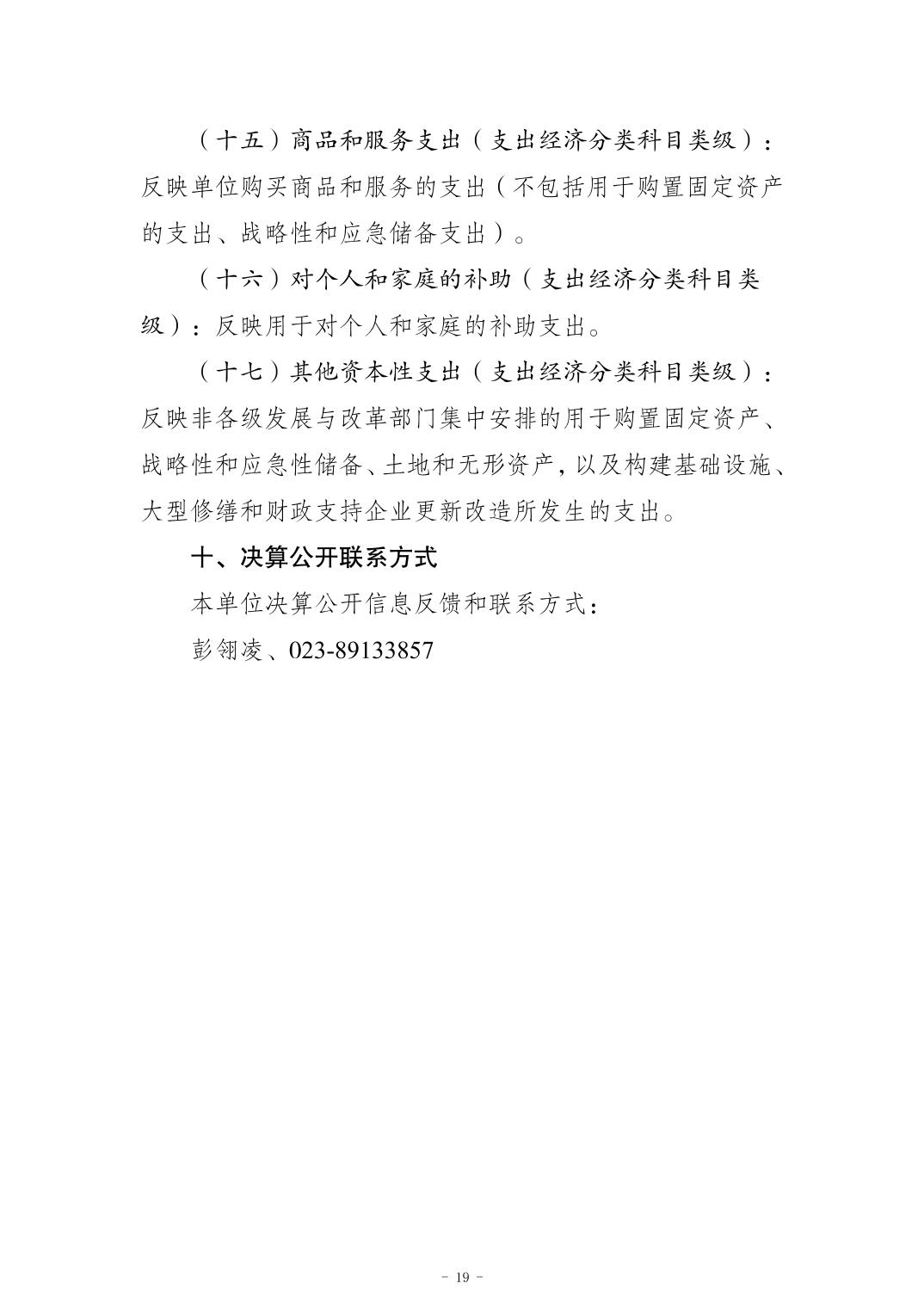 （十五）商品和服务支出（支出经济分类科目类级）：反映单位购买商品和服务的支出（不包括用于购置固定资产的支出、战略性和应急储备支出）。

（十六）对个人和家庭的补助（支出经济分类科目类级）：反映用于对个人和家庭的补助支出。

（十七）其他资本性支出（支出经济分类科目类级）：反映非各级发展与改革部门集中安排的用于购置固定资产、战略性和应急性储备、土地和无形资产，以及构建基础设施、大型修缮和财政支持企业更新改造所发生的支出。

十、决算公开联系方式

本单位决算公开信息反馈和联系方式：

彭翎凌、023-89133857

- 19 -